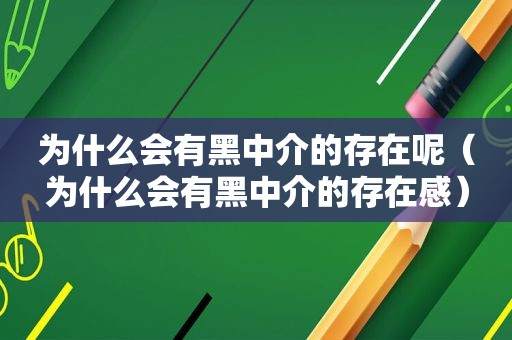 为什么会有黑中介的存在呢（为什么会有黑中介的存在感）